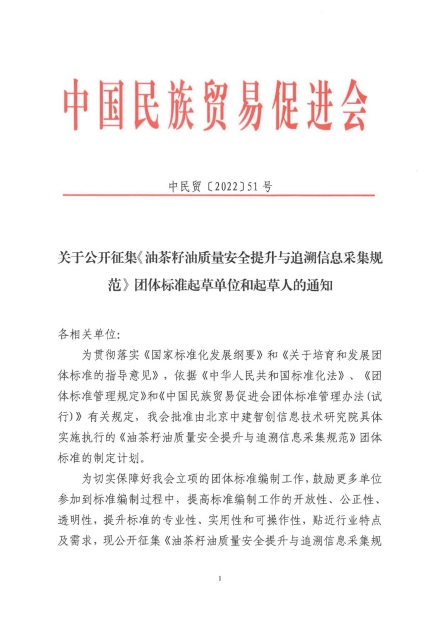 中国民族贸易促进会

中民贸〔2022〕51号

关于公开征集《油茶籽油质量安全提升与追溯信息采集规范》团体标准起草单位和起草人的通知

各相关单位：

为贯彻落实《国家标准化发展纲要》和《关于培育和发展团体标准的指导意见》，依据《中华人民共和国标准化法》、《团体标准管理规定》和《中国民族贸易促进会团体标准管理办法(试行)》有关规定，我会批准由北京中建智创信息技术研究院具体实施执行的《油茶籽油质量安全提升与追溯信息采集规范》团体标准的制定计划。

为切实保障好我会立项的团体标准编制工作，鼓励更多单位参加到标准编制过程中，提高标准编制工作的开放性、公正性、透明性，提升标准的专业性、实用性和可操作性，贴近行业特点及需求，现公开征集《油茶籽油质量安全提升与追溯信息采集规

1